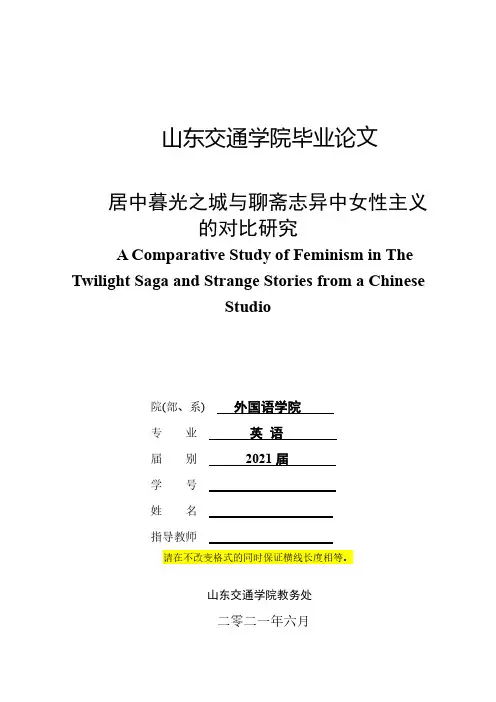 山东交通学院毕业论文

居中暮光之城与聊斋志异中女性主义的对比研究

A Comparative Study of Feminism in The Twilight Saga and Strange Stories from a Chinese Studio

院(部、系) 外国语学院

专　业 英 语

届　别 2021 届

学　号

姓　名

指导教师

请在不改变格式的同时保证横线长度相等。

山东交通学院教务处

二零二一年六月